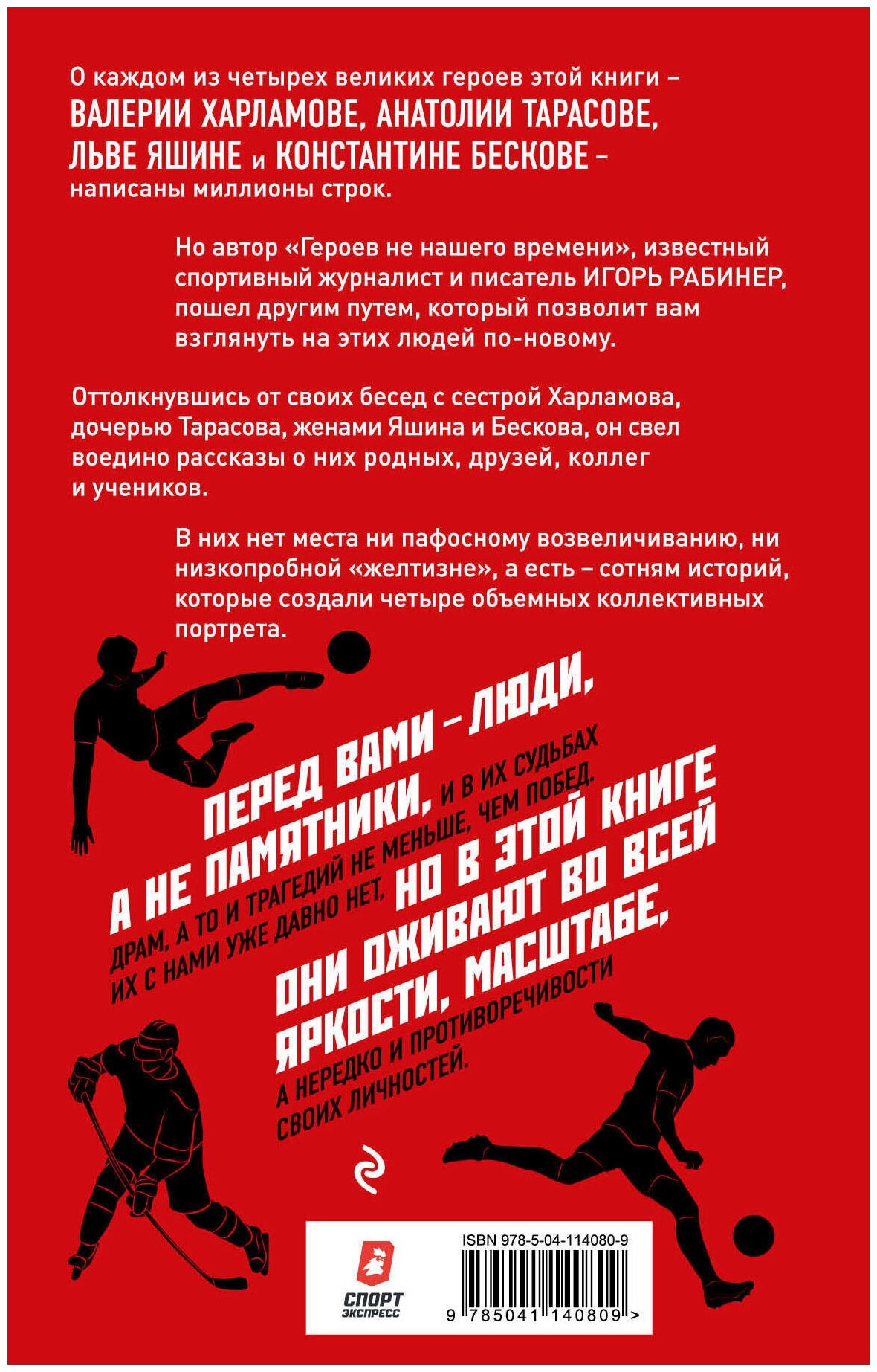 О каждом из четырех великих героев этой книги – ВАЛЕРИИ ХАРЛАМОВЕ, АНАТОЛИИ ТАРАСОВЕ, ЛЬВЕ ЯШИНЕ и КОНСТАНТИНЕ БЕСКОВЕ – написаны миллионы строк.

Но автор «Героев не нашего времени», известный спортивный журналист и писатель ИГОРЬ РАБИНЕР, пошел другим путем, который позволит вам взглянуть на этих людей по-новому.

Оттолкнувшись от своих бесед с сестрой Харламова, дочерью Тарасова, женами Яшина и Бескова, он свел воедино рассказы о них родных, друзей, коллег и учеников.

В них нет места ни пафосному возвеличиванию, ни низкопробной «желтизне», а есть – сотням историй, которые создали четыре объемных коллективных портрета.

ПЕРЕД ВАМИ – ЛЮДИ, А НЕ ПАМЯТНИКИ, И В ИХ СУДЬБАХ ДРАМ, А ТО И ТРАГЕДИЙ НЕ МЕНЬШЕ, ЧЕМ ПОБЕД. ИХ С НАМИ УЖЕ ДАВНО НЕТ, НО В ЭТОЙ КНИГЕ ОНИ ОЖИВАЮТ ВО ВСЕЙ ЯРКОСТИ, МАСШТАБЕ, А НЕРЕДКО И ПРОТИВОРЕЧИВОСТИ СВОИХ ЛИЧНОСТЕЙ.

СПОРТ ЭКСПРЕСС

ISBN 978-5-04-114080-9

9 785041 140809 >